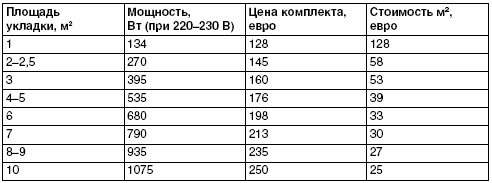 | Площадь укладки, м² | Мощность, Вт (при 220–230 В) | Цена комплекта, евро | Стоимость м², евро |
|---|---|---|---|
| 1 | 134 | 128 | 128 |
| 2–2,5 | 270 | 145 | 58 |
| 3 | 395 | 160 | 53 |
| 4–5 | 535 | 176 | 39 |
| 6 | 680 | 198 | 33 |
| 7 | 790 | 213 | 30 |
| 8–9 | 935 | 235 | 27 |
| 10 | 1075 | 250 | 25 |